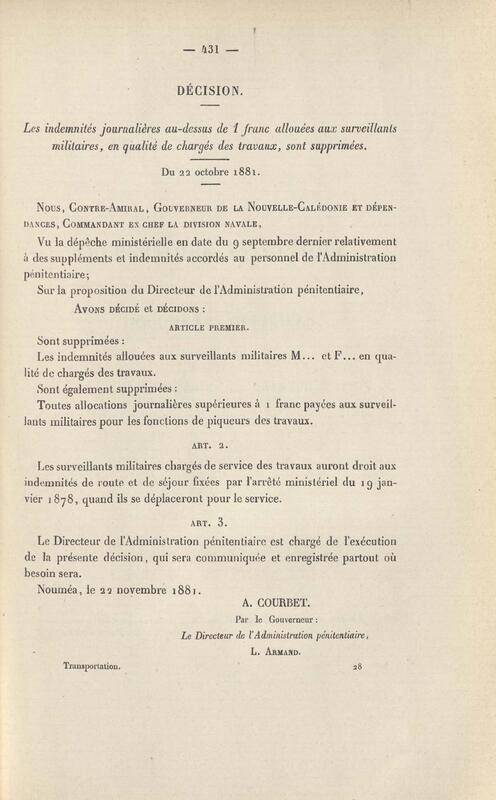 — 431 —

DÉCISION.

Les indemnités journalières au-dessus de 1 franc allouées aux surveillants militaires, en qualité de chargés des travaux, sont supprimées.

Du 22 octobre 1881.

Nous, Contre-Amiral, Gouverneur de la Nouvelle-Calédonie et dépendances, Commandant en chef la division navale,

Vu la dépêche ministérielle en date du 9 septembre dernier relativement à des suppléments et indemnités accordés au personnel de l'Administration pénitentiaire;

Sur la proposition du Directeur de l'Administration pénitentiaire,

Avons décidé et décidons :

ARTICLE PREMIER.

Sont supprimées :

Les indemnités allouées aux surveillants militaires M... et F... en qualité de chargés des travaux.

Sont également supprimées :

Toutes allocations journalières supérieures à 1 franc payées aux surveillants militaires pour les fonctions de piqueurs des travaux.

ART. 2.

Les surveillants militaires chargés de service des travaux auront droit aux indemnités de route et de séjour fixées par l'arrêté ministériel du 19 janvier 1878, quand ils se déplaceront pour le service.

ART. 3.

Le Directeur de l'Administration pénitentiaire est chargé de l'exécution de la présente décision, qui sera communiquée et enregistrée partout où besoin sera.

Nouméa, le 22 novembre 1881.

A. COURBET.

Par le Gouverneur :
Le Directeur de l'Administration pénitentiaire,
L. Armand.

Transportation. 28